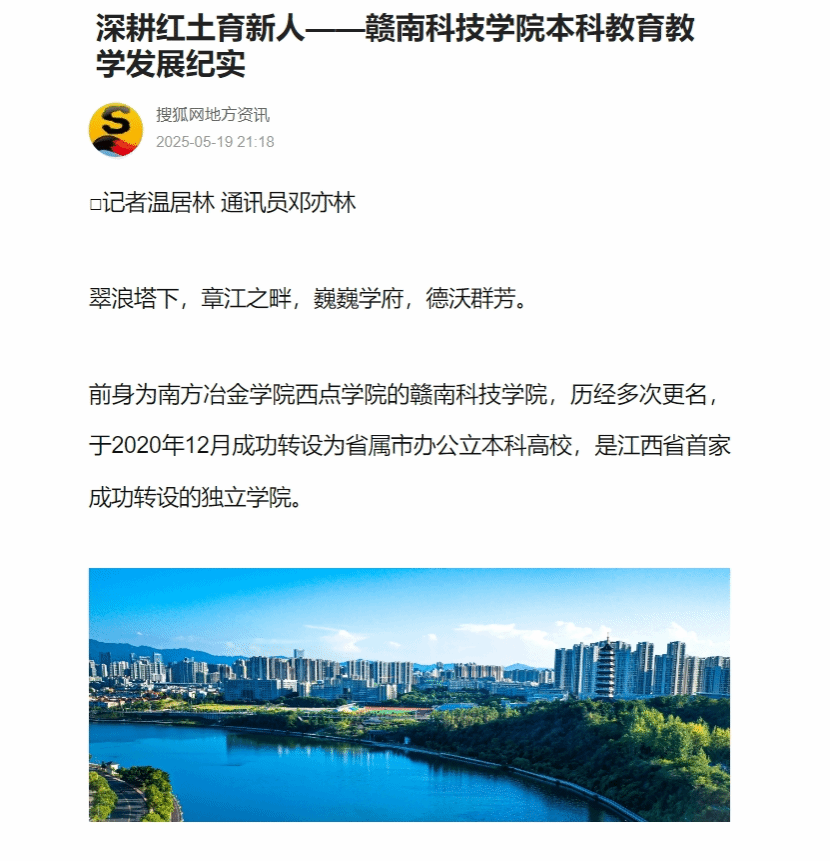 深耕红土育新人——赣南科技学院本科教育教学发展纪实

搜狐网地方资讯
2025-05-19 21:18

□记者温居林 通讯员邓亦林

翠浪塔下，章江之畔，巍巍学府，德沃群芳。

前身为南方冶金学院西点学院的赣南科技学院，历经多次更名，于2020年12月成功转设为省属市办公立本科高校，是江西省首家成功转设的独立学院。